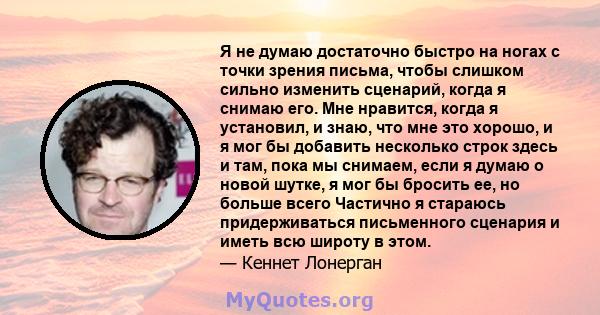 Я не думаю достаточно быстро на ногах с точки зрения письма, чтобы слишком сильно изменить сценарий, когда я снимаю его. Мне нравится, когда я установил, и знаю, что мне это хорошо, и я мог бы добавить несколько строк здесь и там, пока мы снимаем, если я думаю о новой шутке, я мог бы бросить ее, но больше всего Частично я стараюсь придерживаться письменного сценария и иметь всю широту в этом.
— Кеннет Лонерган

MyQuotes.org